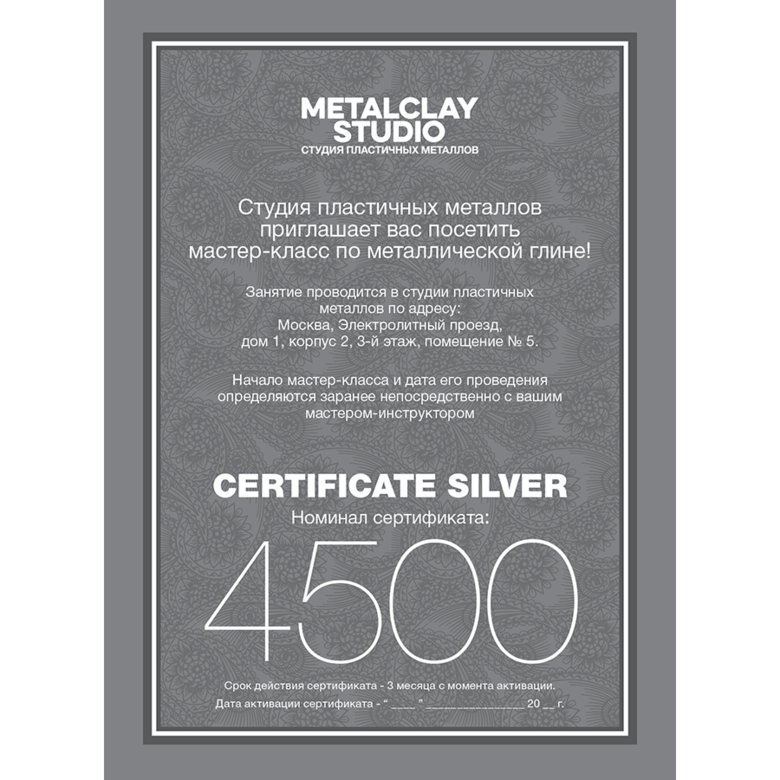 METALCLAY
STUDIO
СТУДИЯ ПЛАСТИЧНЫХ МЕТАЛЛОВ

Студия пластичных металлов приглашает вас посетить мастер-класс по металлической глине!

Занятие проводится в студии пластичных металлов по адресу:
Москва, Электролитный проезд,
дом 1, корпус 2, 3-й этаж, помещение № 5.

Начало мастер-класса и дата его проведения определяются заранее непосредственно с вашим мастером-инструктором

CERTIFICATE SILVER
Номинал сертификата:
4500

Срок действия сертификата - 3 месяца с момента активации.
Дата активации сертификата - " ____ " ____ 20 ____ г.